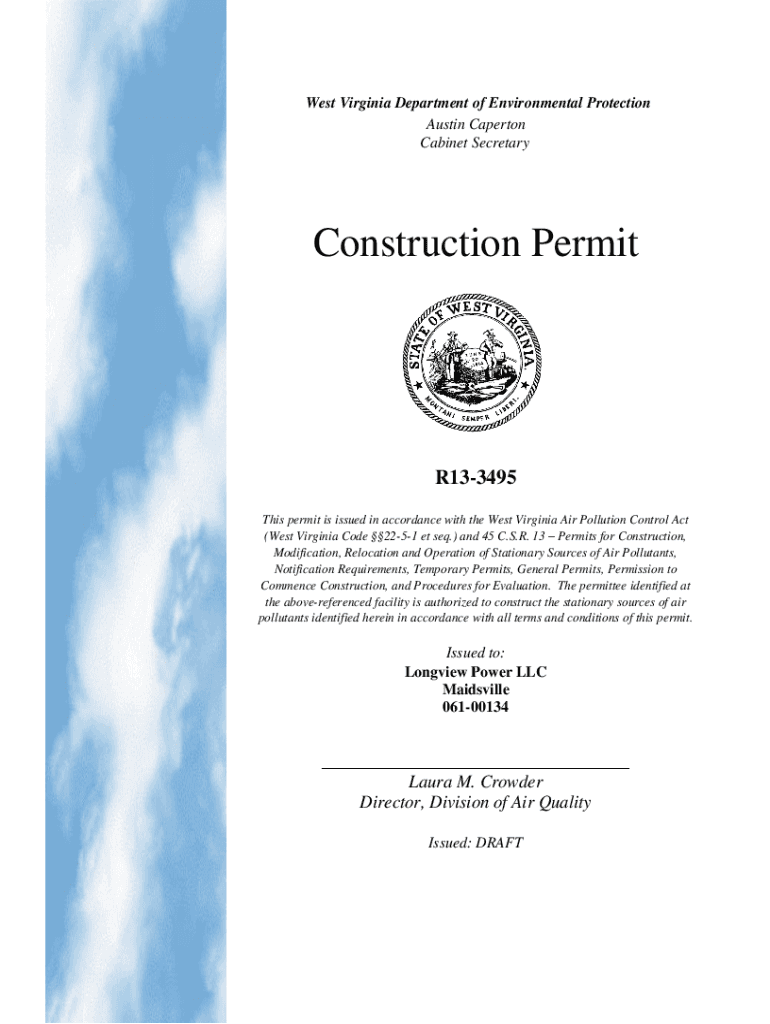 West Virginia Department of Environmental Protection
Austin Caperton
Cabinet Secretary

Construction Permit

STATE OF WEST VIRGINIA
MONTANI SEMPER LIBERI

R13-3495

This permit is issued in accordance with the West Virginia Air Pollution Control Act (West Virginia Code §§22-5-1 et seq.) and 45 C.S.R. 13 – Permits for Construction, Modification, Relocation and Operation of Stationary Sources of Air Pollutants, Notification Requirements, Temporary Permits, General Permits, Permission to Commence Construction, and Procedures for Evaluation. The permittee identified at the above-referenced facility is authorized to construct the stationary sources of air pollutants identified herein in accordance with all terms and conditions of this permit.

Issued to:
Longview Power LLC
Maidsville
061-00134

Laura M. Crowder
Director, Division of Air Quality

Issued: DRAFT